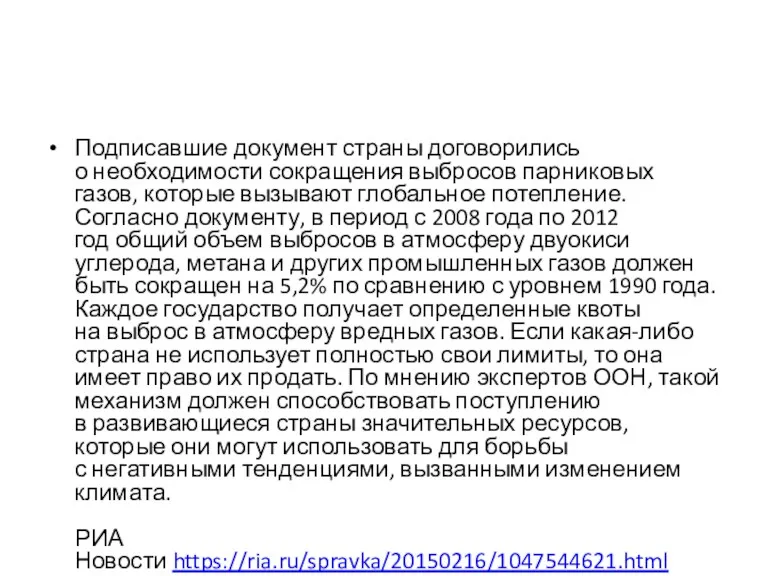 • Подписавшие документ страны договорились о необходимости сокращения выбросов парниковых газов, которые вызывают глобальное потепление. Согласно документу, в период с 2008 года по 2012 год общий объем выбросов в атмосферу двуокиси углерода, метана и других промышленных газов должен быть сокращен на 5,2% по сравнению с уровнем 1990 года. Каждое государство получает определенные квоты на выброс в атмосферу вредных газов. Если какая-либо страна не использует полностью свои лимиты, то она имеет право их продать. По мнению экспертов ООН, такой механизм должен способствовать поступлению в развивающиеся страны значительных ресурсов, которые они могут использовать для борьбы с негативными тенденциями, вызванными изменением климата.

РИА Новости https://ria.ru/spravka/20150216/1047544621.html